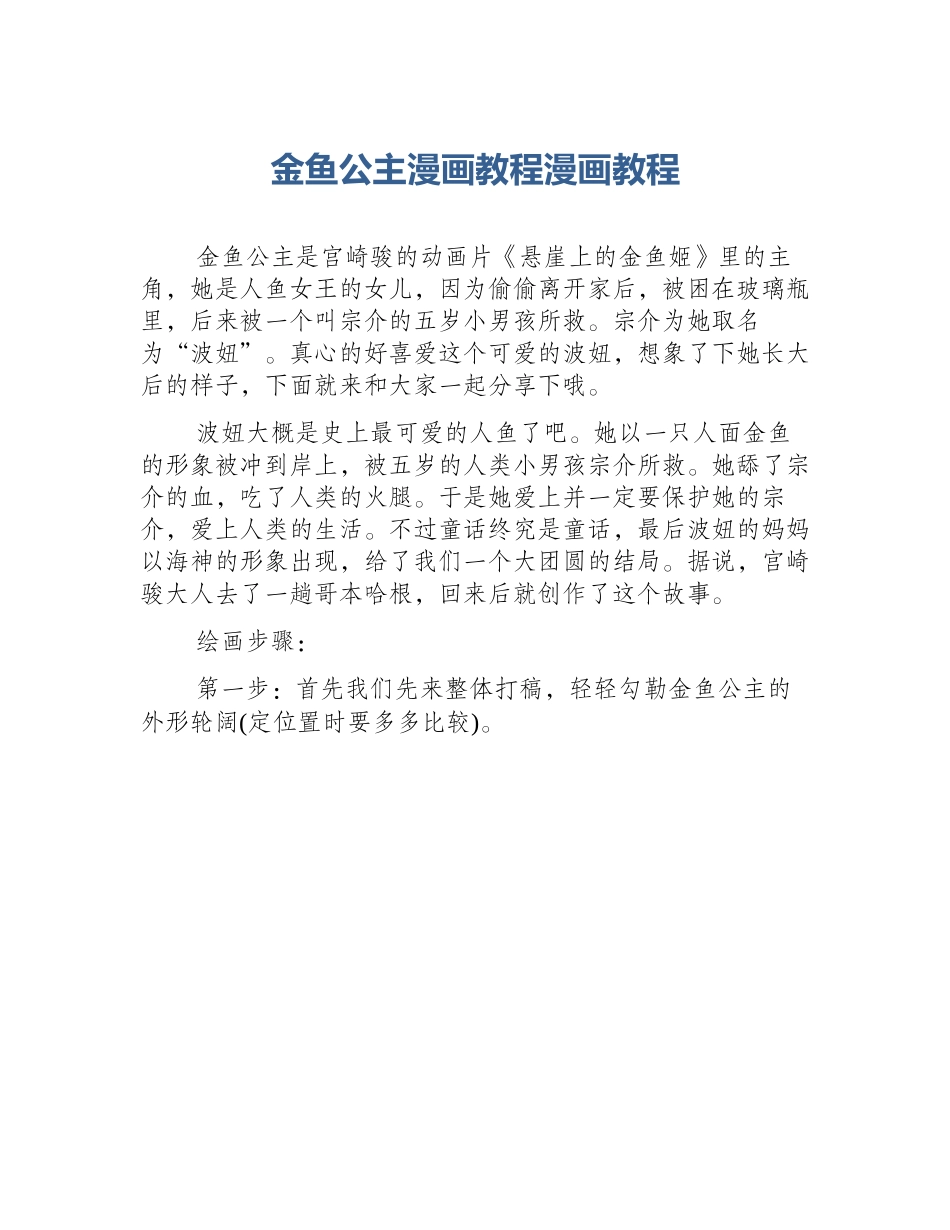 金鱼公主漫画教程漫画教程

金鱼公主是宫崎骏的动画片《悬崖上的金鱼姬》里的主角，她是人鱼女王的女儿，因为偷偷离开家后，被困在玻璃瓶里，后来被一个叫宗介的五岁小男孩所救。宗介为她取名为“波妞”。真心的好喜爱这个可爱的波妞，想象了下她长大后的样子，下面就来和大家一起分享下哦。

波妞大概是史上最可爱的人鱼了吧。她以一只人面金鱼的形象被冲到岸上，被五岁的人类小男孩宗介所救。她舔了宗介的血，吃了人类的火腿。于是她爱上并一定要保护她的宗介，爱上人类的生活。不过童话终究是童话，最后波妞的妈妈以海神的形象出现，给了我们一个大团圆的结局。据说，宫崎骏大人去了一趟哥本哈根，回来后就创作了这个故事。

绘画步骤：

第一步：首先我们先来整体打稿，轻轻勾勒金鱼公主的外形轮阔(定位置时要多多比较)。